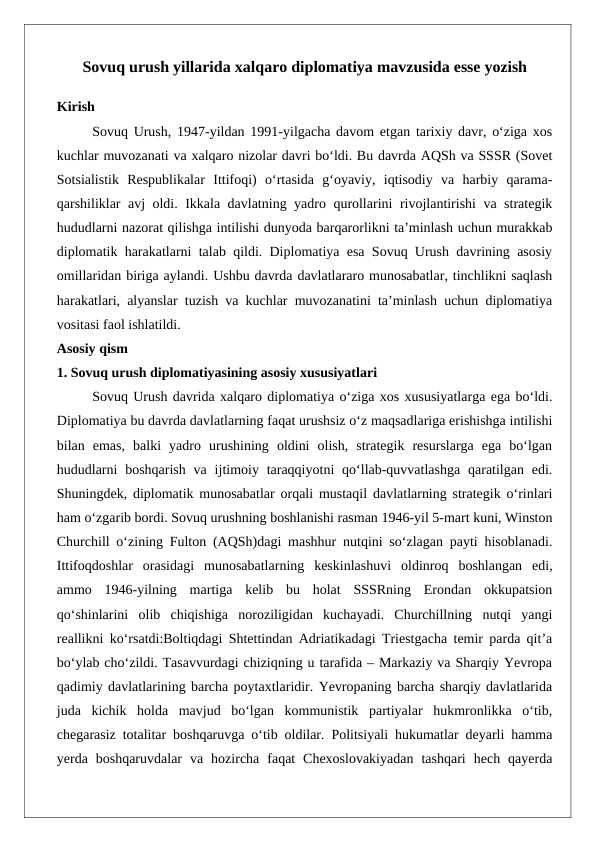 Sovuq urush yillarida xalqaro diplomatiya mavzusida esse yozish

Kirish

Sovuq Urush, 1947-yildan 1991-yilgacha davom etgan tarixiy davr, o‘ziga xos kuchlar muvozanati va xalqaro nizolar davri bo‘ldi. Bu davrda AQSh va SSSR (Sovet Sotsialistik Respublikalar Ittifoqi) o‘rtasida g‘oyaviy, iqtisodiy va harbiy qarama-qarshiliklar avj oldi. Ikkala davlatning yadro qurollarini rivojlantirishi va strategik hududlarni nazorat qilishga intilishi dunyoda barqarorlikni ta’minlash uchun murakkab diplomatik harakatlarni talab qildi. Diplomatiya esa Sovuq Urush davrining asosiy omillaridan biriga aylandi. Ushbu davrda davlatlararo munosabatlar, tinchlikni saqlash harakatlari, alyanslar tuzish va kuchlar muvozanatini ta’minlash uchun diplomatiya vositasi faol ishlatildi.

Asosiy qism

1. Sovuq urush diplomatiyasining asosiy xususiyatlari

Sovuq Urush davrida xalqaro diplomatiya o‘ziga xos xususiyatlarga ega bo‘ldi. Diplomatiya bu davrda davlatlarning faqat urushsiz o‘z maqsadlariga erishishga intilishi bilan emas, balki yadro urushining oldini olish, strategik resurslarga ega bo‘lgan hududlarni boshqarish va ijtimoiy taraqqiyotni qo‘llab-quvvatlashga qaratilgan edi. Shuningdek, diplomatik munosabatlar orqali mustaqil davlatlarning strategik o‘rinlari ham o‘zgarib bordi. Sovuq urushning boshlanishi rasman 1946-yil 5-mart kuni, Winston Churchill o‘zining Fulton (AQSh)dagi mashhur nutqini so‘zlagan payti hisoblanadi. Ittifoqdoshlar orasidagi munosabatlarning keskinlashuvi oldinroq boshlangan edi, ammo 1946-yilning martiga kelib bu holat SSSRning Erondan okkupatsion qo‘shinlarini olib chiqishiga noroziligidan kuchayadi. Churchillning nutqi yangi reallikni ko‘rsatdi:Boltiqdagi Shtettindan Adriatikadagi Triestgacha temir parda qit’a bo‘ylab cho‘zildi. Tasavvurdagi chiziqning u tarafida – Markaziy va Sharqiy Yevropa qadimiy davlatlarining barcha poytaxtlaridir. Yevropaning barcha sharqiy davlatlarida juda kichik holda mavjud bo‘lgan kommunistik partiyalar hukmronlikka o‘tib, chegarasiz totalitar boshqaruvga o‘tib oldilar. Politsiyali hukumatlar deyarli hamma yerda boshqaruvdalar va hozircha faqat Chexoslovakiyadan tashqari hech qayerda